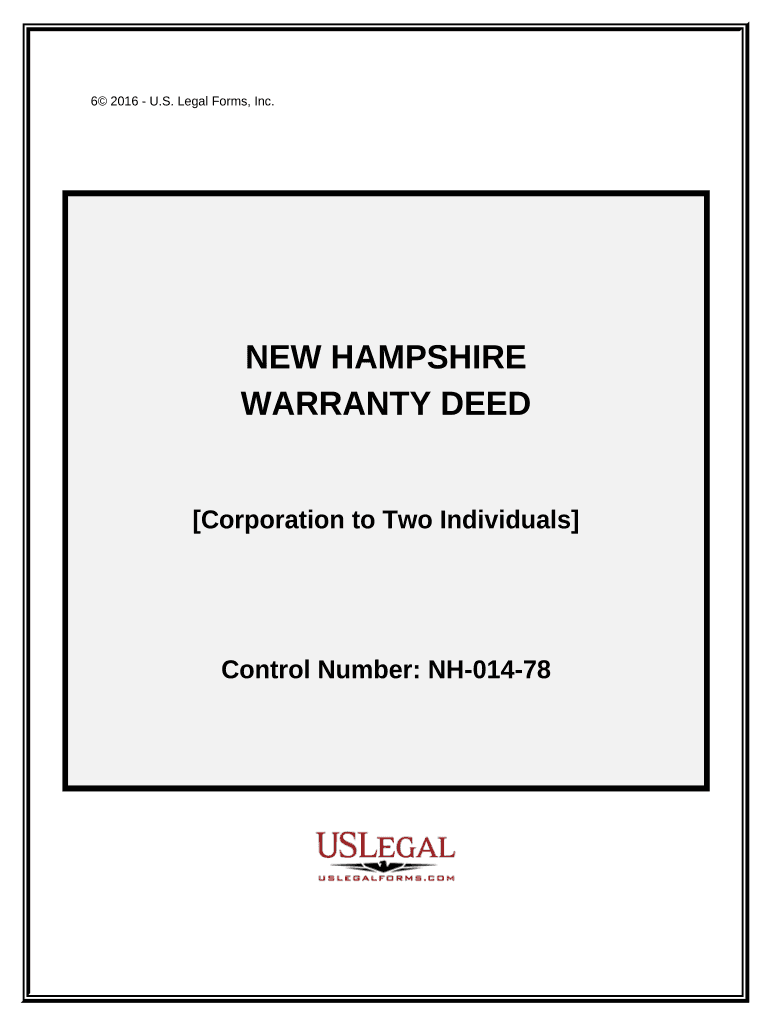 6© 2016 - U.S. Legal Forms, Inc.

NEW HAMPSHIRE
WARRANTY DEED

[Corporation to Two Individuals]

Control Number: NH-014-78

USLEGAL
USLEGALFORMS.COM